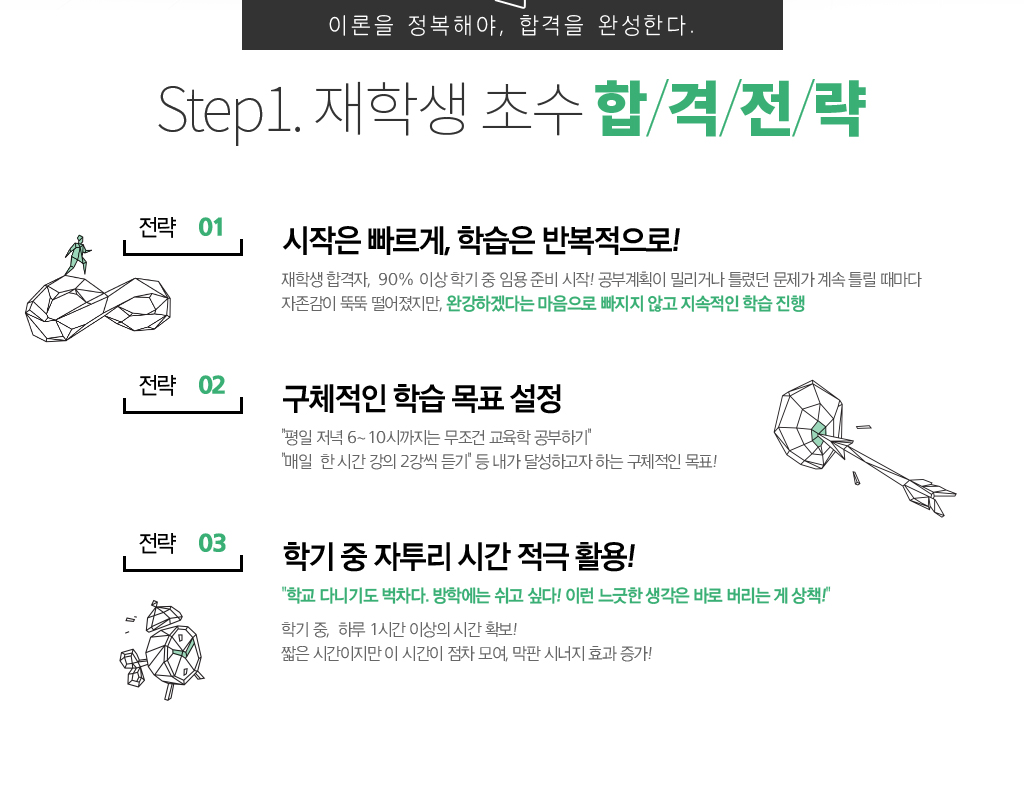 이론을 정복해야, 합격을 완성한다.

Step1. 재학생 초수 합/격/전/략

전략 01

시작은 빠르게, 학습은 반복적으로!

재학생 합격자, 90% 이상 학기 중 임용 준비 시작! 공부계획이 밀리거나 틀렸던 문제가 계속 틀릴 때마다 자존감이 뚝뚝 떨어졌지만, 완강하겠다는 마음으로 빠지지 않고 지속적인 학습 진행

전략 02

구체적인 학습 목표 설정

"평일 저녁 6~10시까지는 무조건 교육학 공부하기"
"매일 한 시간 강의 2강씩 듣기" 등 내가 달성하고자 하는 구체적인 목표!

전략 03

학기 중 자투리 시간 적극 활용!

"학교 다니기도 벅차다. 방학에는 쉬고 싶다! 이런 느긋한 생각은 바로 버리는 게 상책!"

학기 중, 하루 1시간 이상의 시간 확보!
짧은 시간이지만 이 시간이 점차 모여, 막판 시너지 효과 증가!